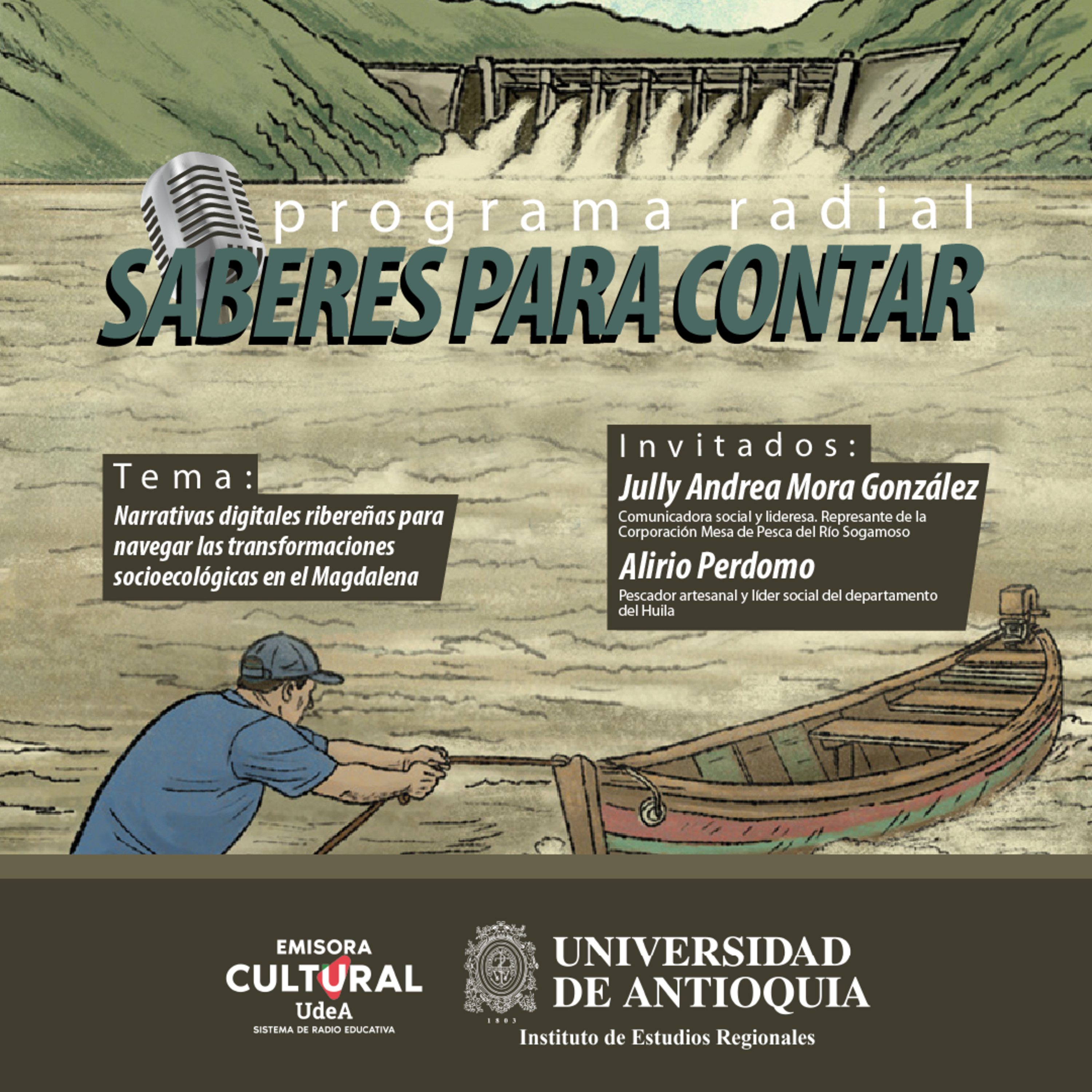 programa radial
SABERES PARA CONTAR

Tema:
Narrativas digitales ribereñas para navegar las transformaciones socioecológicas en el Magdalena

Invitados:
Jully Andrea Mora González
Comunicadora social y lideresa. Represante de la Corporación Mesa de Pesca del Río Sogamoso
Alirio Perdomo
Pescador artesanal y líder social del departamento del Huila

EMISORA
CULTURAL
UdeA
SISTEMA DE RADIO EDUCATIVA

UNIVERSIDAD
DE ANTIOQUIA
1803
Instituto de Estudios Regionales